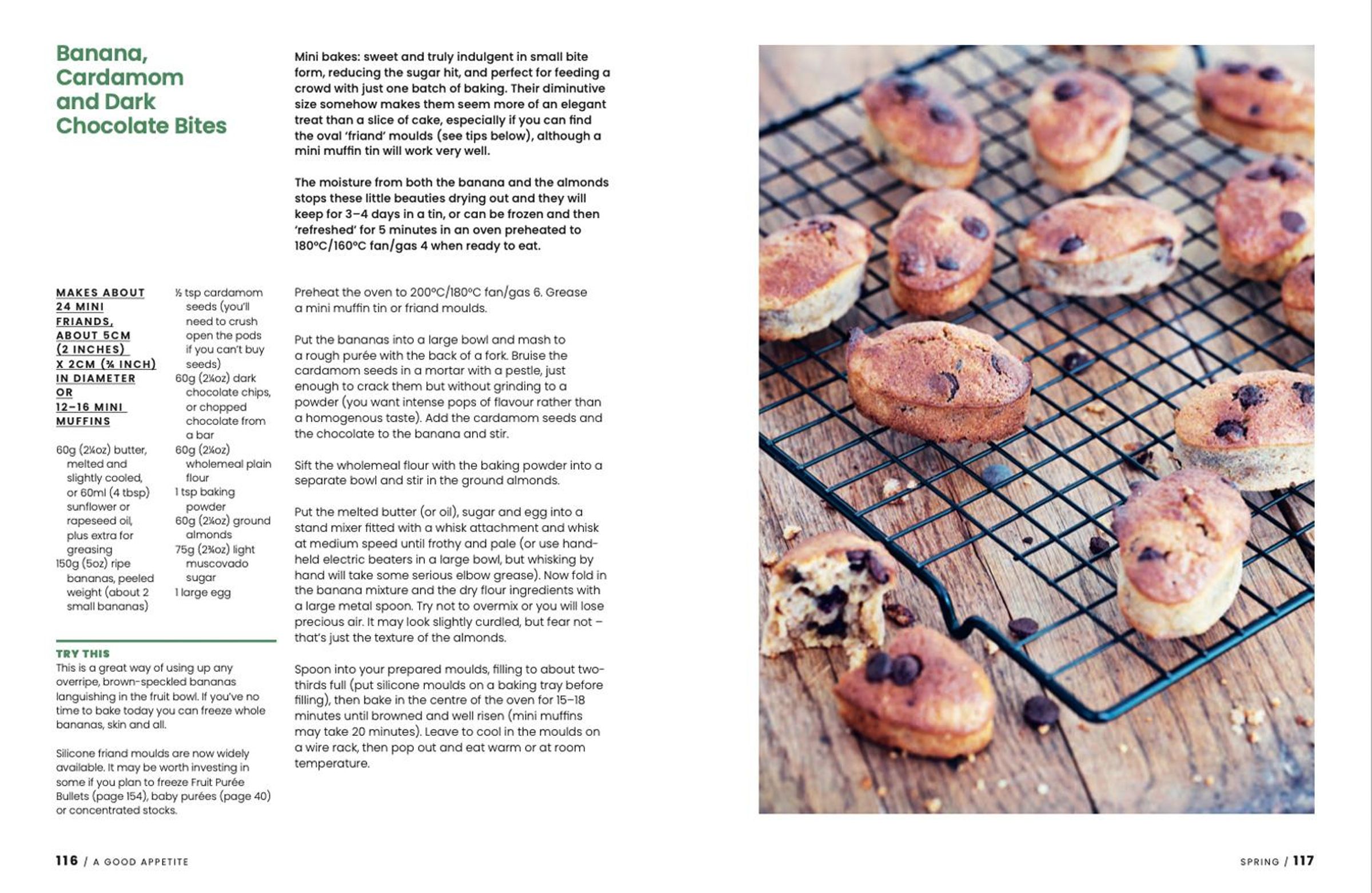 Banana, Cardamom and Dark Chocolate Bites

Mini bakes: sweet and truly indulgent in small bite form, reducing the sugar hit, and perfect for feeding a crowd with just one batch of baking. Their diminutive size somehow makes them seem more of an elegant treat than a slice of cake, especially if you can find the oval 'friand' moulds (see tips below), although a mini muffin tin will work very well.

The moisture from both the banana and the almonds stops these little beauties drying out and they will keep for 3–4 days in a tin, or can be frozen and then 'refreshed' for 5 minutes in an oven preheated to 180°C/160°C fan/gas 4 when ready to eat.

MAKES ABOUT 24 MINI FRIANDS, ABOUT 5CM (2 INCHES) X 2CM (¾ INCH) IN DIAMETER OR 12–16 MINI MUFFINS

60g (2¼oz) butter, melted and slightly cooled, or 60ml (4 tbsp) sunflower or rapeseed oil, plus extra for greasing
150g (5oz) ripe bananas, peeled weight (about 2 small bananas)
½ tsp cardamom seeds (you'll need to crush open the pods if you can't buy seeds)
60g (2¼oz) dark chocolate chips, or chopped chocolate from a bar
60g (2¼oz) wholemeal plain flour
1 tsp baking powder
60g (2¼oz) ground almonds
75g (2¾oz) light muscovado sugar
1 large egg

TRY THIS
This is a great way of using up any overripe, brown-speckled bananas languishing in the fruit bowl. If you've no time to bake today you can freeze whole bananas, skin and all.

Silicone friand moulds are now widely available. It may be worth investing in some if you plan to freeze Fruit Purée Bullets (page 154), baby purées (page 40) or concentrated stocks.

Preheat the oven to 200°C/180°C fan/gas 6. Grease a mini muffin tin or friand moulds.

Put the bananas into a large bowl and mash to a rough purée with the back of a fork. Bruise the cardamom seeds in a mortar with a pestle, just enough to crack them but without grinding to a powder (you want intense pops of flavour rather than a homogenous taste). Add the cardamom seeds and the chocolate to the banana and stir.

Sift the wholemeal flour with the baking powder into a separate bowl and stir in the ground almonds.

Put the melted butter (or oil), sugar and egg into a stand mixer fitted with a whisk attachment and whisk at medium speed until frothy and pale (or use hand-held electric beaters in a large bowl, but whisking by hand will take some serious elbow grease). Now fold in the banana mixture and the dry flour ingredients with a large metal spoon. Try not to overmix or you will lose precious air. It may look slightly curdled, but fear not – that's just the texture of the almonds.

Spoon into your prepared moulds, filling to about two-thirds full (put silicone moulds on a baking tray before filling), then bake in the centre of the oven for 15–18 minutes until browned and well risen (mini muffins may take 20 minutes). Leave to cool in the moulds on a wire rack, then pop out and eat warm or at room temperature.

116 / A GOOD APPETITE

SPRING / 117